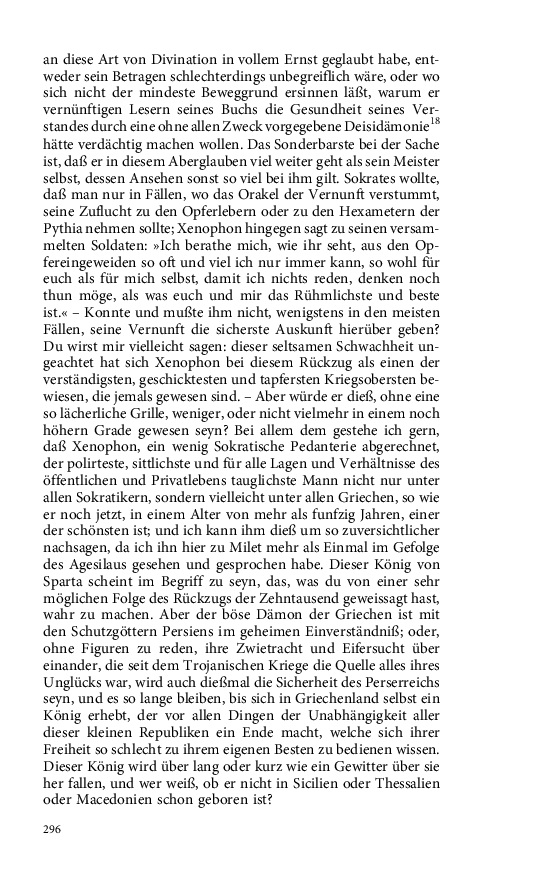 an diese Art von Divination in vollem Ernst geglaubt habe, entweder sein Betragen schlechterdings unbegreiflich wäre, oder wo sich nicht der mindeste Beweggrund ersinnen läßt, warum er vernünftigen Lesern seines Buchs die Gesundheit seines Verstandes durch eine ohne allen Zweck vorgegebene Deisidämonie$^{18}$ hätte verdächtig machen wollen. Das Sonderbarste bei der Sache ist, daß er in diesem Aberglauben viel weiter geht als sein Meister selbst, dessen Ansehen sonst so viel bei ihm gilt. Sokrates wollte, daß man nur in Fällen, wo das Orakel der Vernunft verstummt, seine Zuflucht zu den Opferlebern oder zu den Hexametern der Pythia nehmen sollte; Xenophon hingegen sagt zu seinen versammelten Soldaten: »Ich berathe mich, wie ihr seht, aus den Opfereingeweiden so oft und viel ich nur immer kann, so wohl für euch als für mich selbst, damit ich nichts reden, denken noch thun möge, als was euch und mir das Rühmlichste und beste ist.« – Konnte und mußte ihm nicht, wenigstens in den meisten Fällen, seine Vernunft die sicherste Auskunft hierüber geben? Du wirst mir vielleicht sagen: dieser seltsamen Schwachheit ungeachtet hat sich Xenophon bei diesem Rückzug als einen der verständigsten, geschicktesten und tapfersten Kriegsobersten bewiesen, die jemals gewesen sind. – Aber würde er dieß, ohne eine so lächerliche Grille, weniger, oder nicht vielmehr in einem noch höhern Grade gewesen seyn? Bei allem dem gestehe ich gern, daß Xenophon, ein wenig Sokratische Pedanterie abgerechnet, der polirteste, sittlichste und für alle Lagen und Verhältnisse des öffentlichen und Privatlebens tauglichste Mann nicht nur unter allen Sokratikern, sondern vielleicht unter allen Griechen, so wie er noch jetzt, in einem Alter von mehr als funfzig Jahren, einer der schönsten ist; und ich kann ihm dieß um so zuversichtlicher nachsagen, da ich ihn hier zu Milet mehr als Einmal im Gefolge des Agesilaus gesehen und gesprochen habe. Dieser König von Sparta scheint im Begriff zu seyn, das, was du von einer sehr möglichen Folge des Rückzugs der Zehntausend geweissagt hast, wahr zu machen. Aber der böse Dämon der Griechen ist mit den Schutzgöttern Persiens im geheimen Einverständniß; oder, ohne Figuren zu reden, ihre Zwietracht und Eifersucht über einander, die seit dem Trojanischen Kriege die Quelle alles ihres Unglücks war, wird auch dießmal die Sicherheit des Perserreichs seyn, und es so lange bleiben, bis sich in Griechenland selbst ein König erhebt, der vor allen Dingen der Unabhängigkeit aller dieser kleinen Republiken ein Ende macht, welche sich ihrer Freiheit so schlecht zu ihrem eigenen Besten zu bedienen wissen. Dieser König wird über lang oder kurz wie ein Gewitter über sie her fallen, und wer weiß, ob er nicht in Sicilien oder Thessalien oder Macedonien schon geboren ist?

296